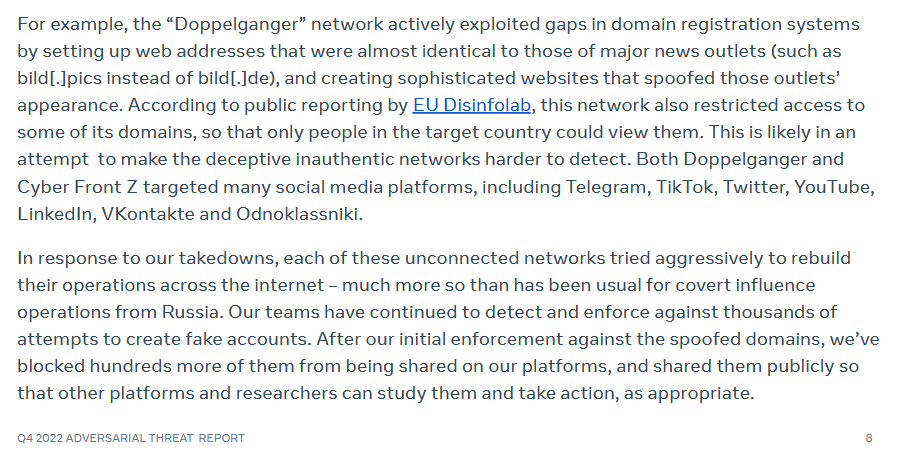 For example, the "Doppelganger" network actively exploited gaps in domain registration systems by setting up web addresses that were almost identical to those of major news outlets (such as bild[.]pics instead of bild[.]de), and creating sophisticated websites that spoofed those outlets' appearance. According to public reporting by EU Disinfolab, this network also restricted access to some of its domains, so that only people in the target country could view them. This is likely in an attempt  to make the deceptive inauthentic networks harder to detect. Both Doppelganger and Cyber Front Z targeted many social media platforms, including Telegram, TikTok, Twitter, YouTube, LinkedIn, VKontakte and Odnoklassniki.

In response to our takedowns, each of these unconnected networks tried aggressively to rebuild their operations across the internet – much more so than has been usual for covert influence operations from Russia. Our teams have continued to detect and enforce against thousands of attempts to create fake accounts. After our initial enforcement against the spoofed domains, we've blocked hundreds more of them from being shared on our platforms, and shared them publicly so that other platforms and researchers can study them and take action, as appropriate.

Q4 2022 ADVERSARIAL THREAT REPORT
8